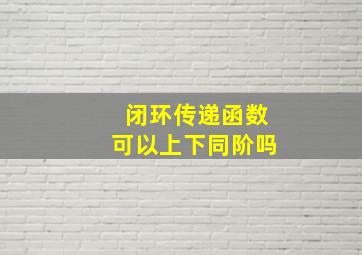 闭环传递函数
可以上下同阶吗